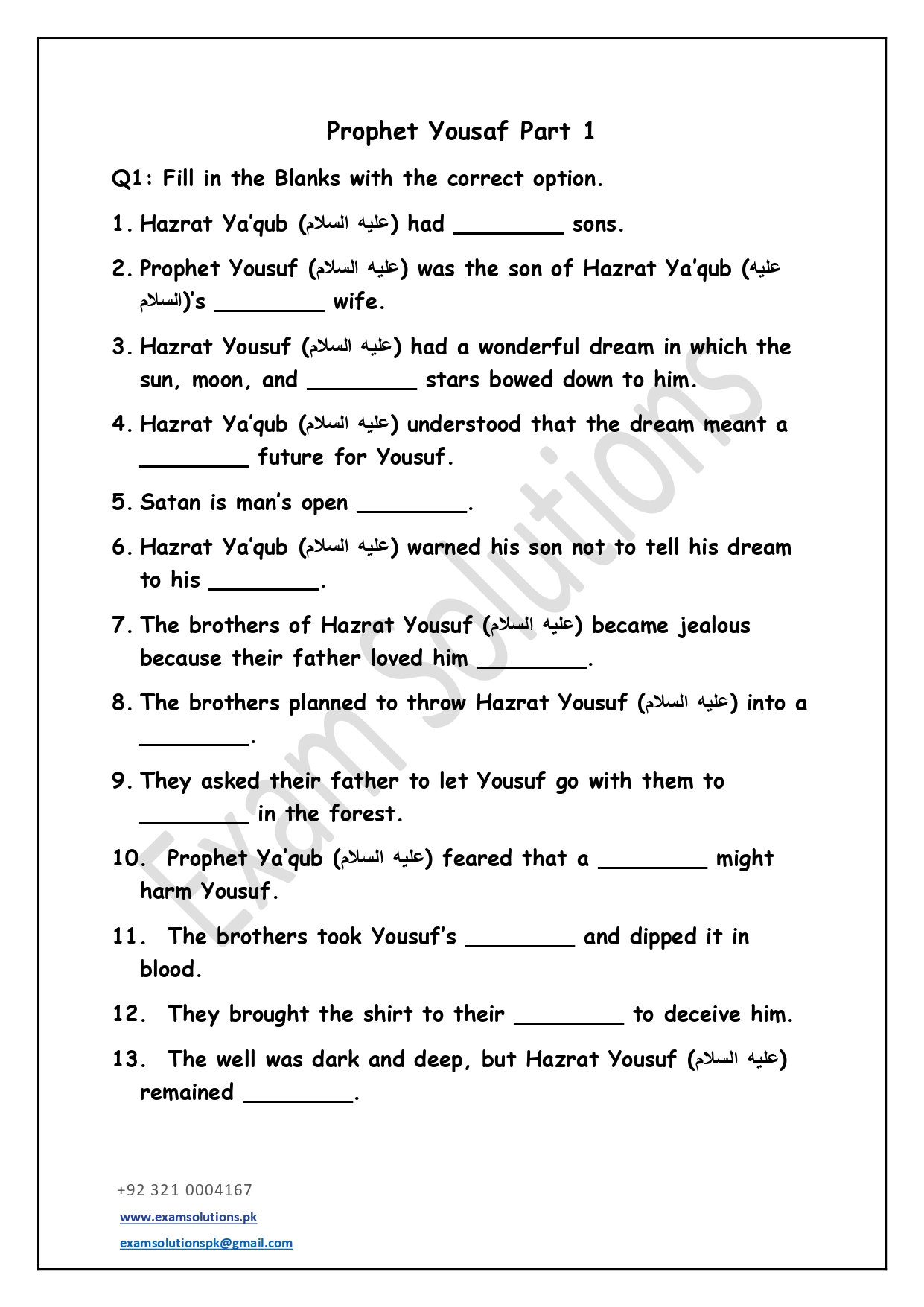 Prophet Yousaf Part 1

Q1: Fill in the Blanks with the correct option.

1. Hazrat Ya'qub (عليه السلام) had ________ sons.

2. Prophet Yousuf (عليه السلام) was the son of Hazrat Ya'qub (عليه السلام)'s ________ wife.

3. Hazrat Yousuf (عليه السلام) had a wonderful dream in which the sun, moon, and ________ stars bowed down to him.

4. Hazrat Ya'qub (عليه السلام) understood that the dream meant a ________ future for Yousuf.

5. Satan is man's open ________.

6. Hazrat Ya'qub (عليه السلام) warned his son not to tell his dream to his ________.

7. The brothers of Hazrat Yousuf (عليه السلام) became jealous because their father loved him ________.

8. The brothers planned to throw Hazrat Yousuf (عليه السلام) into a ________.

9. They asked their father to let Yousuf go with them to ________ in the forest.

10. Prophet Ya'qub (عليه السلام) feared that a ________ might harm Yousuf.

11. The brothers took Yousuf's ________ and dipped it in blood.

12. They brought the shirt to their ________ to deceive him.

13. The well was dark and deep, but Hazrat Yousuf (عليه السلام) remained ________.

Exam Solutions

+92 321 0004167
www.examsolutions.pk
examsolutionspk@gmail.com